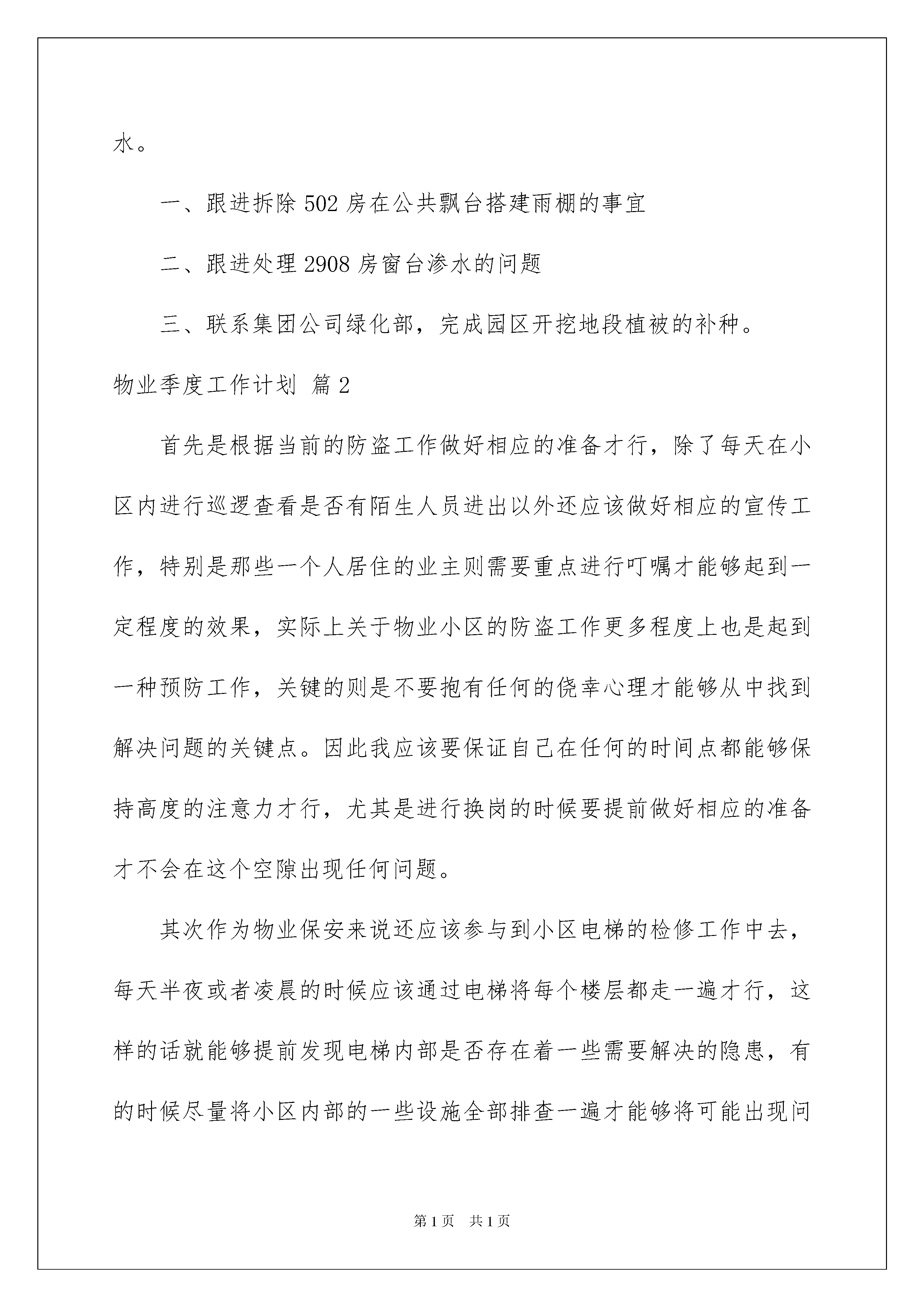 水。

一、跟进拆除 502 房在公共飘台搭建雨棚的事宜

二、跟进处理 2908 房窗台渗水的问题

三、联系集团公司绿化部，完成园区开挖地段植被的补种。

物业季度工作计划 篇 2

首先是根据当前的防盗工作做好相应的准备才行，除了每天在小区内进行巡逻查看是否有陌生人员进出以外还应该做好相应的宣传工作，特别是那些一个人居住的业主则需要重点进行叮嘱才能够起到一定程度的效果，实际上关于物业小区的防盗工作更多程度上也是起到一种预防工作，关键的则是不要抱有任何的侥幸心理才能够从中找到解决问题的关键点。因此我应该要保证自己在任何的时间点都能够保持高度的注意力才行，尤其是进行换岗的时候要提前做好相应的准备才不会在这个空隙出现任何问题。

其次作为物业保安来说还应该参与到小区电梯的检修工作中去，每天半夜或者凌晨的时候应该通过电梯将每个楼层都走一遍才行，这样的话就能够提前发现电梯内部是否存在着一些需要解决的隐患，有的时候尽量将小区内部的一些设施全部排查一遍才能够将可能出现问

第 1 页　共 1 页